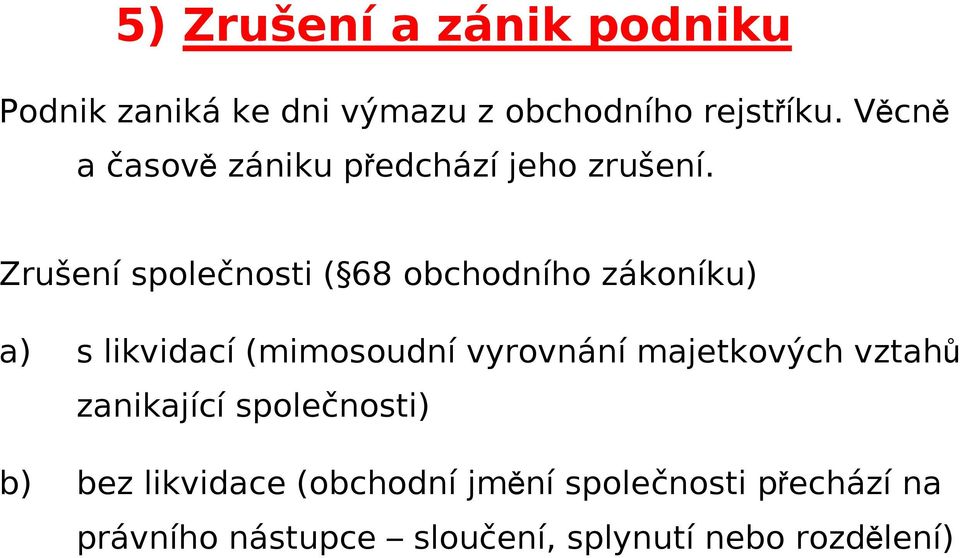 5) Zrušení a zánik podniku

Podnik zaniká ke dni výmazu z obchodního rejstříku. Věcně a časově zániku předchází jeho zrušení.

Zrušení společnosti (§68 obchodního zákoníku)

a) s likvidací (mimosoudní vyrovnání majetkových vztahů zanikající společnosti)

b) bez likvidace (obchodní jmění společnosti přechází na právního nástupce – sloučení, splynutí nebo rozdělení)